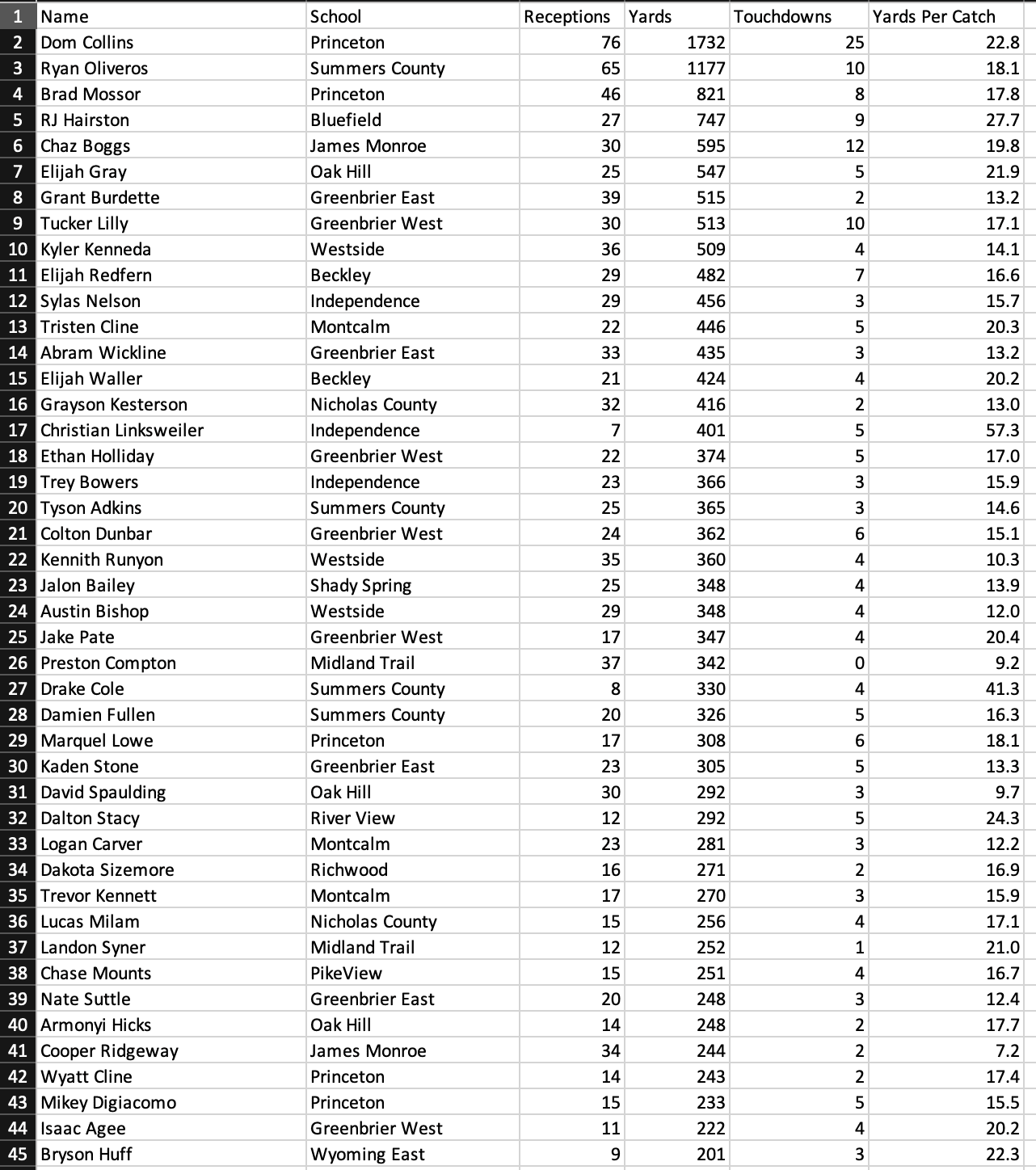 | 1 | Name | School | Receptions | Yards | Touchdowns | Yards Per Catch |
|---|---|---|---|---|---|---|
| 2 | Dom Collins | Princeton | 76 | 1732 | 25 | 22.8 |
| 3 | Ryan Oliveros | Summers County | 65 | 1177 | 10 | 18.1 |
| 4 | Brad Mossor | Princeton | 46 | 821 | 8 | 17.8 |
| 5 | RJ Hairston | Bluefield | 27 | 747 | 9 | 27.7 |
| 6 | Chaz Boggs | James Monroe | 30 | 595 | 12 | 19.8 |
| 7 | Elijah Gray | Oak Hill | 25 | 547 | 5 | 21.9 |
| 8 | Grant Burdette | Greenbrier East | 39 | 515 | 2 | 13.2 |
| 9 | Tucker Lilly | Greenbrier West | 30 | 513 | 10 | 17.1 |
| 10 | Kyler Kenneda | Westside | 36 | 509 | 4 | 14.1 |
| 11 | Elijah Redfern | Beckley | 29 | 482 | 7 | 16.6 |
| 12 | Sylas Nelson | Independence | 29 | 456 | 3 | 15.7 |
| 13 | Tristen Cline | Montcalm | 22 | 446 | 5 | 20.3 |
| 14 | Abram Wickline | Greenbrier East | 33 | 435 | 3 | 13.2 |
| 15 | Elijah Waller | Beckley | 21 | 424 | 4 | 20.2 |
| 16 | Grayson Kesterson | Nicholas County | 32 | 416 | 2 | 13.0 |
| 17 | Christian Linksweiler | Independence | 7 | 401 | 5 | 57.3 |
| 18 | Ethan Holliday | Greenbrier West | 22 | 374 | 5 | 17.0 |
| 19 | Trey Bowers | Independence | 23 | 366 | 3 | 15.9 |
| 20 | Tyson Adkins | Summers County | 25 | 365 | 3 | 14.6 |
| 21 | Colton Dunbar | Greenbrier West | 24 | 362 | 6 | 15.1 |
| 22 | Kennith Runyon | Westside | 35 | 360 | 4 | 10.3 |
| 23 | Jalon Bailey | Shady Spring | 25 | 348 | 4 | 13.9 |
| 24 | Austin Bishop | Westside | 29 | 348 | 4 | 12.0 |
| 25 | Jake Pate | Greenbrier West | 17 | 347 | 4 | 20.4 |
| 26 | Preston Compton | Midland Trail | 37 | 342 | 0 | 9.2 |
| 27 | Drake Cole | Summers County | 8 | 330 | 4 | 41.3 |
| 28 | Damien Fullen | Summers County | 20 | 326 | 5 | 16.3 |
| 29 | Marquel Lowe | Princeton | 17 | 308 | 6 | 18.1 |
| 30 | Kaden Stone | Greenbrier East | 23 | 305 | 5 | 13.3 |
| 31 | David Spaulding | Oak Hill | 30 | 292 | 3 | 9.7 |
| 32 | Dalton Stacy | River View | 12 | 292 | 5 | 24.3 |
| 33 | Logan Carver | Montcalm | 23 | 281 | 3 | 12.2 |
| 34 | Dakota Sizemore | Richwood | 16 | 271 | 2 | 16.9 |
| 35 | Trevor Kennett | Montcalm | 17 | 270 | 3 | 15.9 |
| 36 | Lucas Milam | Nicholas County | 15 | 256 | 4 | 17.1 |
| 37 | Landon Syner | Midland Trail | 12 | 252 | 1 | 21.0 |
| 38 | Chase Mounts | PikeView | 15 | 251 | 4 | 16.7 |
| 39 | Nate Suttle | Greenbrier East | 20 | 248 | 3 | 12.4 |
| 40 | Armonyi Hicks | Oak Hill | 14 | 248 | 2 | 17.7 |
| 41 | Cooper Ridgeway | James Monroe | 34 | 244 | 2 | 7.2 |
| 42 | Wyatt Cline | Princeton | 14 | 243 | 2 | 17.4 |
| 43 | Mikey Digiacomo | Princeton | 15 | 233 | 5 | 15.5 |
| 44 | Isaac Agee | Greenbrier West | 11 | 222 | 4 | 20.2 |
| 45 | Bryson Huff | Wyoming East | 9 | 201 | 3 | 22.3 |